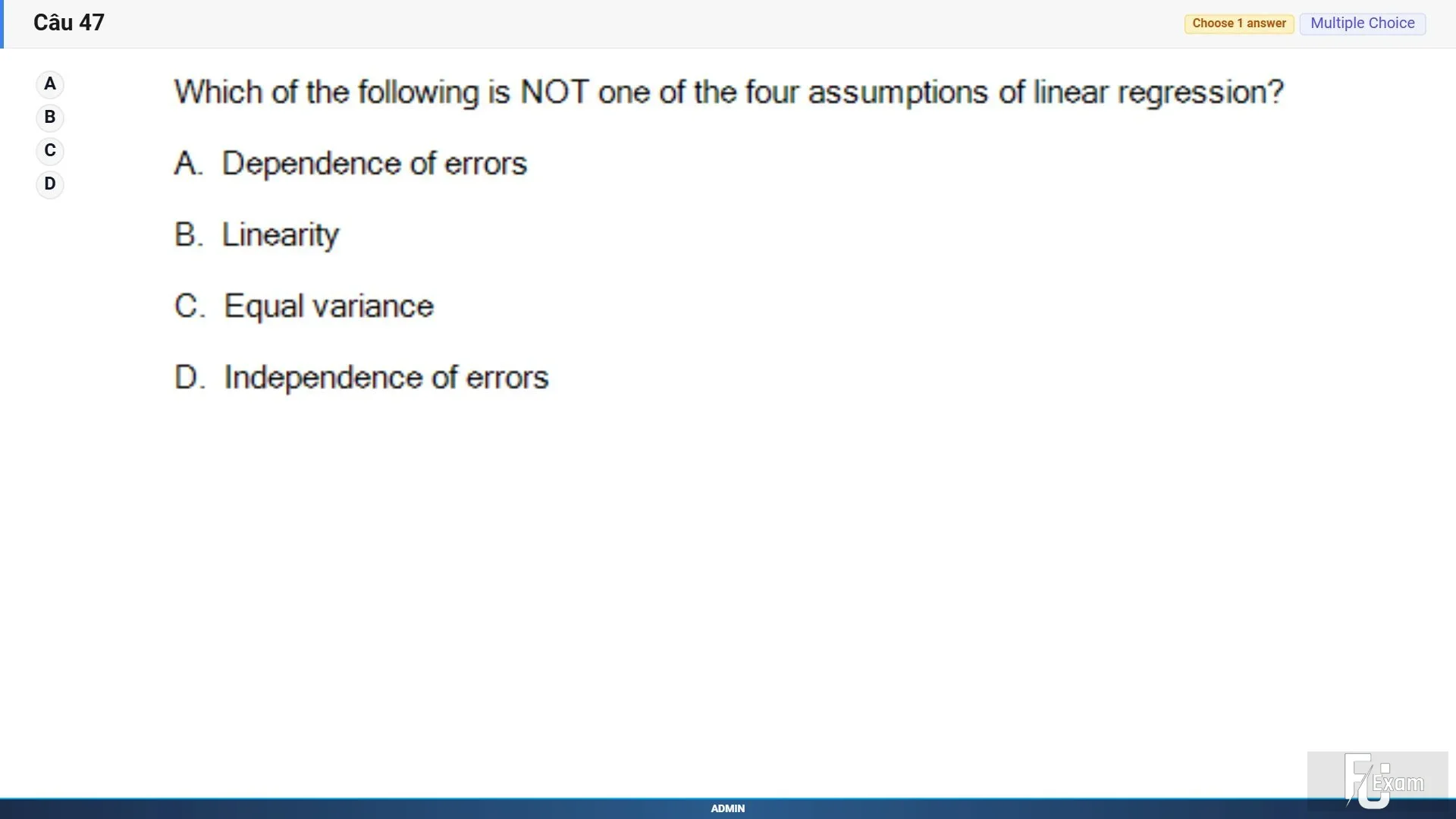 Câu 47

Choose 1 answer Multiple Choice

A
B
C
D

Which of the following is NOT one of the four assumptions of linear regression?

A. Dependence of errors

B. Linearity

C. Equal variance

D. Independence of errors

FU Exam

ADMIN